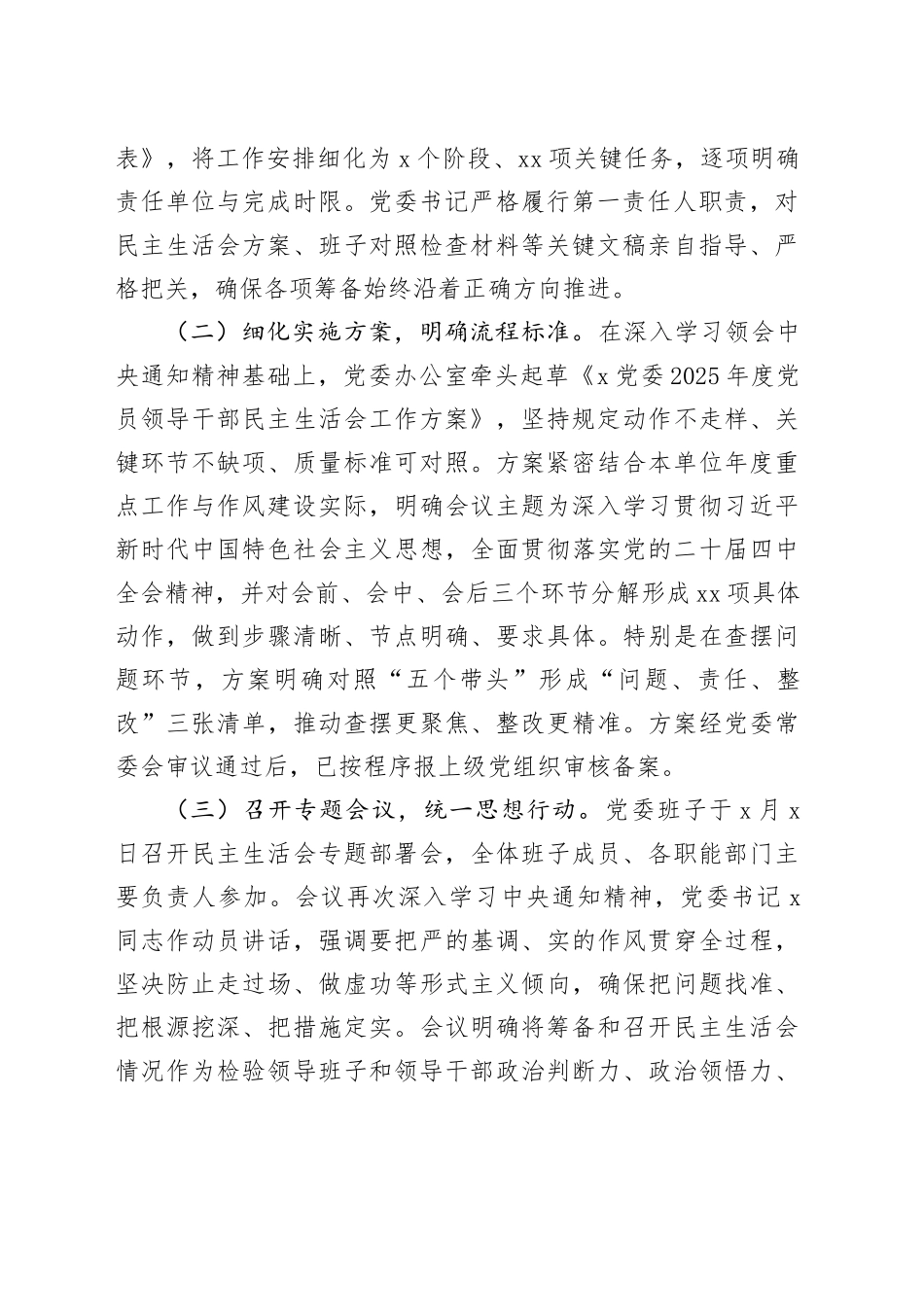 表》，将工作安排细化为 x 个阶段、xx 项关键任务，逐项明确责任单位与完成时限。党委书记严格履行第一责任人职责，对民主生活会方案、班子对照检查材料等关键文稿亲自指导、严格把关，确保各项筹备始终沿着正确方向推进。

（二）细化实施方案，明确流程标准。在深入学习领会中央通知精神基础上，党委办公室牵头起草《x 党委 2025 年度党员领导干部民主生活会工作方案》，坚持规定动作不走样、关键环节不缺项、质量标准可对照。方案紧密结合本单位年度重点工作与作风建设实际，明确会议主题为深入学习贯彻习近平新时代中国特色社会主义思想，全面贯彻落实党的二十届四中全会精神，并对会前、会中、会后三个环节分解形成 xx 项具体动作，做到步骤清晰、节点明确、要求具体。特别是在查摆问题环节，方案明确对照“五个带头”形成“问题、责任、整改”三张清单，推动查摆更聚焦、整改更精准。方案经党委常委会审议通过后，已按程序报上级党组织审核备案。

（三）召开专题会议，统一思想行动。党委班子于 x 月 x 日召开民主生活会专题部署会，全体班子成员、各职能部门主要负责人参加。会议再次深入学习中央通知精神，党委书记 x 同志作动员讲话，强调要把严的基调、实的作风贯穿全过程，坚决防止走过场、做虚功等形式主义倾向，确保把问题找准、把根源挖深、把措施定实。会议明确将筹备和召开民主生活会情况作为检验领导班子和领导干部政治判断力、政治领悟力、